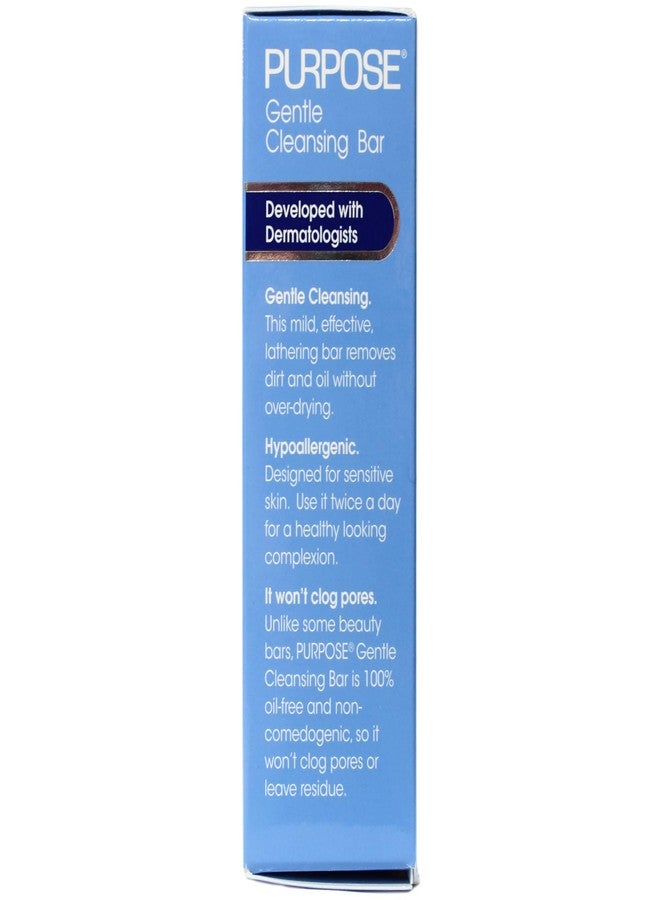 PURPOSE®
Gentle Cleansing Bar

Developed with Dermatologists

Gentle Cleansing. This mild, effective, lathering bar removes dirt and oil without over-drying.

Hypoallergenic. Designed for sensitive skin. Use it twice a day for a healthy looking complexion.

It won't clog pores. Unlike some beauty bars, PURPOSE® Gentle Cleansing Bar is 100% oil-free and non-comedogenic, so it won't clog pores or leave residue.